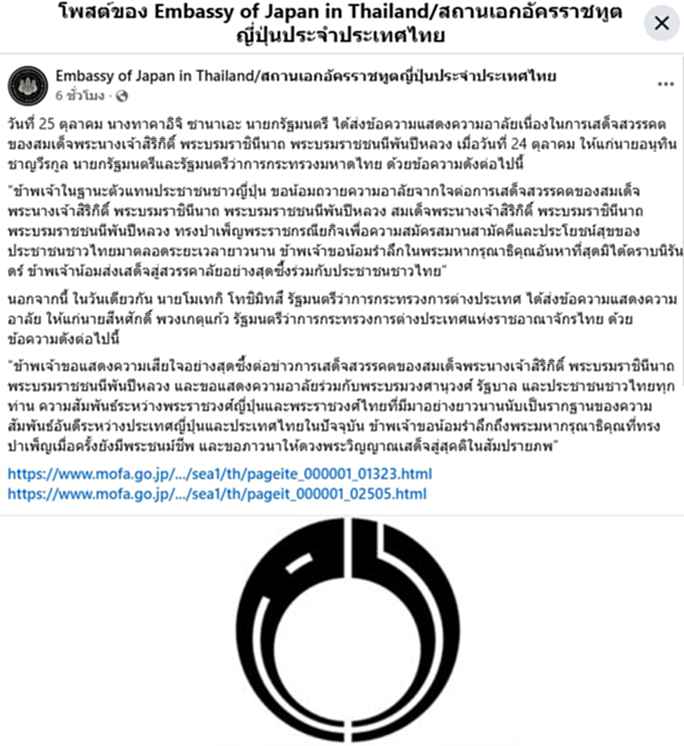 โพสต์ของ Embassy of Japan in Thailand/สถานเอกอัครราชทูตญี่ปุ่นประจำประเทศไทย

Embassy of Japan in Thailand/สถานเอกอัครราชทูตญี่ปุ่นประจำประเทศไทย
6 ชั่วโมง ·

วันที่ 25 ตุลาคม นางทาคาอิจิ ซานาเอะ นายกรัฐมนตรี ได้ส่งข้อความแสดงความอาลัยเนื่องในการเสด็จสวรรคตของสมเด็จพระนางเจ้าสิริกิติ์ พระบรมราชินีนาถ พระบรมราชชนนีพันปีหลวง เมื่อวันที่ 24 ตุลาคม ให้แก่นายอนุทิน ชาญวีรกูล นายกรัฐมนตรีและรัฐมนตรีว่าการกระทรวงมหาดไทย ด้วยข้อความดังต่อไปนี้

"ข้าพเจ้าในฐานะตัวแทนประชาชนชาวญี่ปุ่น ขอน้อมถวายความอาลัยจากใจต่อการเสด็จสวรรคตของสมเด็จพระนางเจ้าสิริกิติ์ พระบรมราชินีนาถ พระบรมราชชนนีพันปีหลวง สมเด็จพระนางเจ้าสิริกิติ์ พระบรมราชินีนาถ พระบรมราชชนนีพันปีหลวง ทรงบำเพ็ญพระราชกรณียกิจเพื่อความสมัครสมานสามัคคีและประโยชน์สุขของประชาชนชาวไทยมาตลอดระยะเวลายาวนาน ข้าพเจ้าขอน้อมรำลึกในพระมหากรุณาธิคุณอันหาที่สุดมิได้ตราบนิรันดร์ ข้าพเจ้าน้อมส่งเสด็จสู่สวรรคาลัยอย่างสุดซึ้งร่วมกับประชาชนชาวไทย"

นอกจากนี้ ในวันเดียวกัน นายโมเทกิ โทชิมิทสึ รัฐมนตรีว่าการกระทรวงการต่างประเทศ ได้ส่งข้อความแสดงความอาลัย ให้แก่นายสีหศักดิ์ พวงเกตุแก้ว รัฐมนตรีว่าการกระทรวงการต่างประเทศแห่งราชอาณาจักรไทย ด้วยข้อความดังต่อไปนี้

"ข้าพเจ้าขอแสดงความเสียใจอย่างสุดซึ้งต่อข่าวการเสด็จสวรรคตของสมเด็จพระนางเจ้าสิริกิติ์ พระบรมราชินีนาถ พระบรมราชชนนีพันปีหลวง และขอแสดงความอาลัยร่วมกับพระบรมวงศานุวงศ์ รัฐบาล และประชาชนชาวไทยทุกท่าน ความสัมพันธ์ระหว่างพระราชวงศ์ญี่ปุ่นและพระราชวงศ์ไทยที่มีมาอย่างยาวนานนับเป็นรากฐานของความสัมพันธ์อันดีระหว่างประเทศญี่ปุ่นและประเทศไทยในปัจจุบัน ข้าพเจ้าขอน้อมรำลึกถึงพระมหากรุณาธิคุณที่ทรงบำเพ็ญเมื่อครั้งยังมีพระชนม์ชีพ และขอภาวนาให้ดวงพระวิญญาณเสด็จสู่สุคติในสัมปรายภพ"

https://www.mofa.go.jp/.../sea1/th/pageite_000001_01323.html
https://www.mofa.go.jp/.../sea1/th/pageit_000001_02505.html